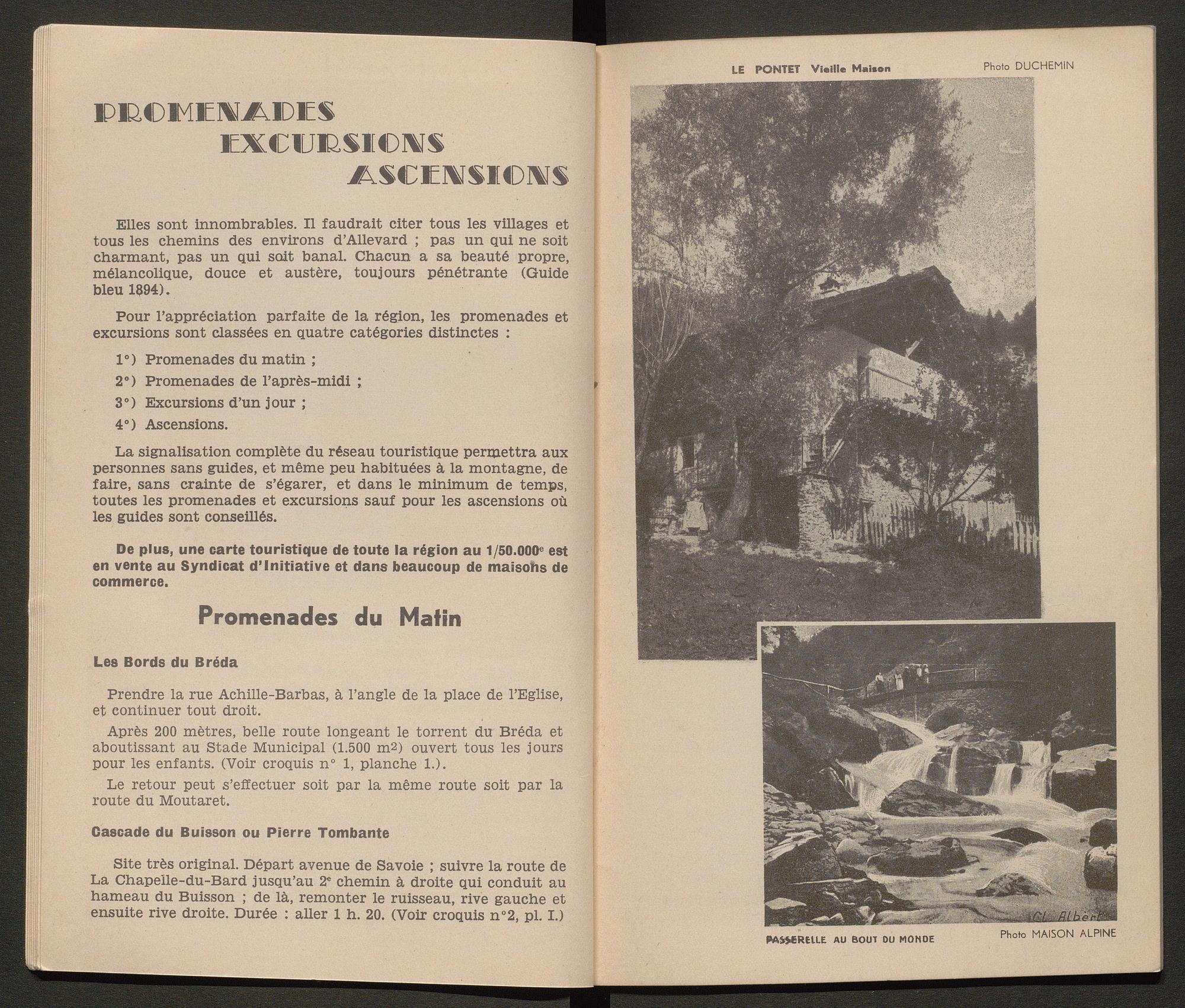 PROMENADES
EXCURSIONS
ASCENSIONS

Elles sont innombrables. Il faudrait citer tous les villages et tous les chemins des environs d'Allevard ; pas un qui ne soit charmant, pas un qui soit banal. Chacun a sa beauté propre, mélancolique, douce et austère, toujours pénétrante (Guide bleu 1894).

Pour l'appréciation parfaite de la région, les promenades et excursions sont classées en quatre catégories distinctes :

1°) Promenades du matin ;

2°) Promenades de l'après-midi ;

3°) Excursions d'un jour ;

4°) Ascensions.

La signalisation complète du réseau touristique permettra aux personnes sans guides, et même peu habituées à la montagne, de faire, sans crainte de s'égarer, et dans le minimum de temps, toutes les promenades et excursions sauf pour les ascensions où les guides sont conseillés.

De plus, une carte touristique de toute la région au 1/50.000$^e$ est en vente au Syndicat d'Initiative et dans beaucoup de maisons de commerce.

Promenades du Matin

Les Bords du Bréda

Prendre la rue Achille-Barbas, à l'angle de la place de l'Eglise, et continuer tout droit.

Après 200 mètres, belle route longeant le torrent du Bréda et aboutissant au Stade Municipal (1.500 m$^2$) ouvert tous les jours pour les enfants. (Voir croquis n° 1, planche 1.).

Le retour peut s'effectuer soit par la même route soit par la route du Moutaret.

Cascade du Buisson ou Pierre Tombante

Site très original. Départ avenue de Savoie ; suivre la route de La Chapelle-du-Bard jusqu'au 2$^e$ chemin à droite qui conduit au hameau du Buisson ; de là, remonter le ruisseau, rive gauche et ensuite rive droite. Durée : aller 1 h. 20. (Voir croquis n°2, pl. I.)

LE PONTET Vieille Maison
Photo DUCHEMIN

Cl. Albert

PASSERELLE AU BOUT DU MONDE
Photo MAISON ALPINE